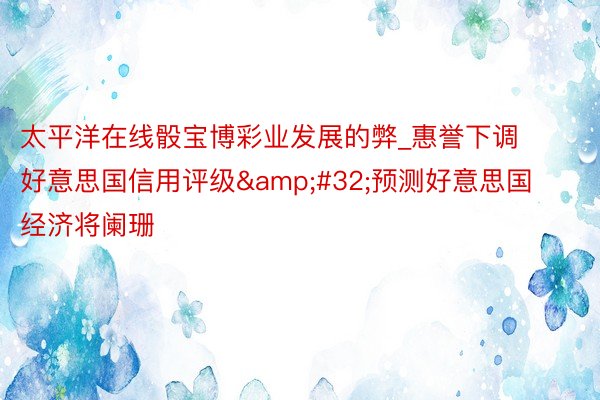 太平洋在线骰宝博彩业发展的弊_惠誉下调好意思国信用评级&amp;#32;预测好意思国经济将阑珊